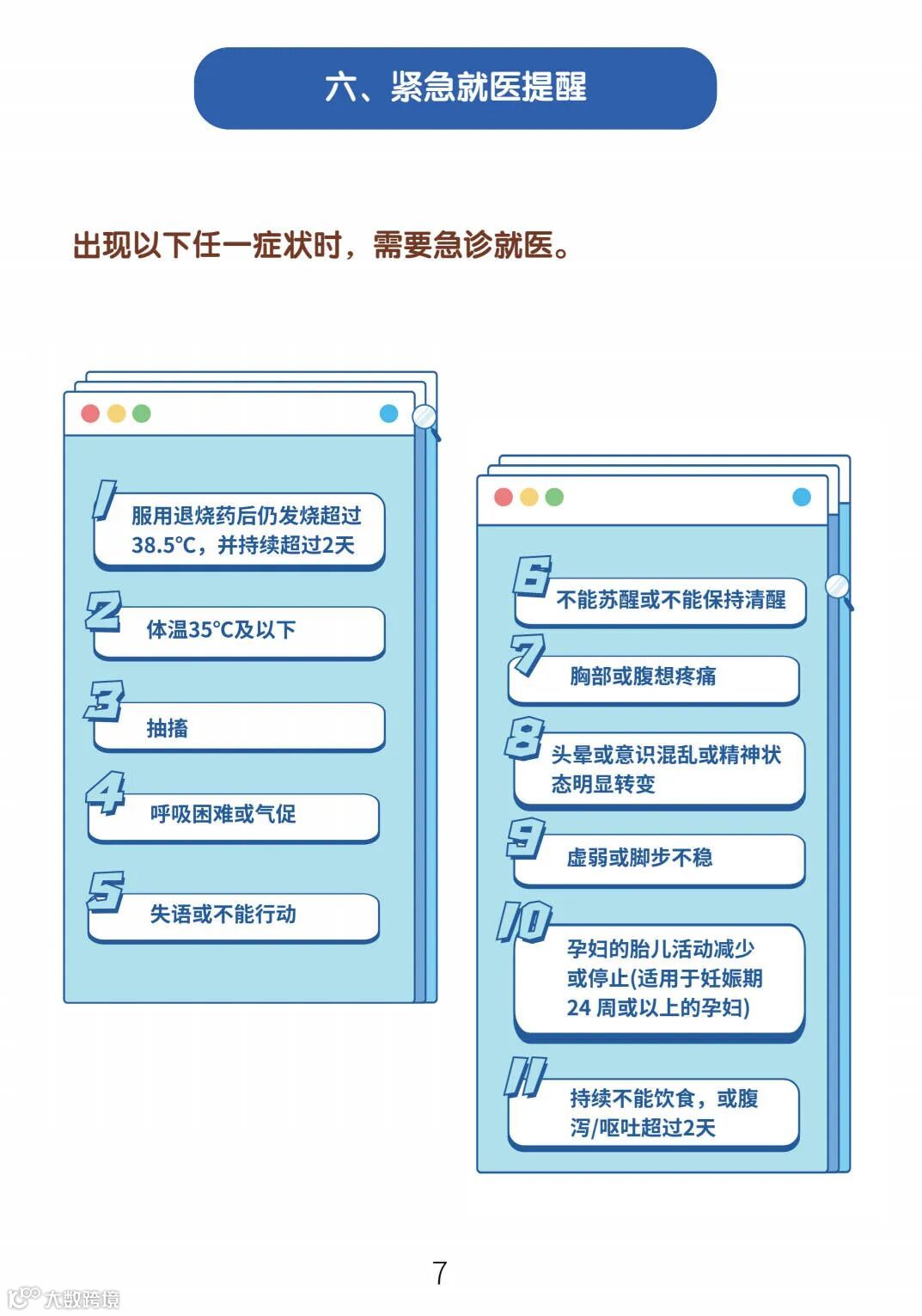 六、紧急就医提醒

出现以下任一症状时，需要急诊就医。

1
服用退烧药后仍发烧超过38.5°C，并持续超过2天

2
体温35°C及以下

3
抽搐

4
呼吸困难或气促

5
失语或不能行动

6
不能苏醒或不能保持清醒

7
胸部或腹想疼痛

8
头晕或意识混乱或精神状态明显转变

9
虚弱或脚步不稳

10
孕妇的胎儿活动减少或停止(适用于妊娠期24周或以上的孕妇)

11
持续不能饮食，或腹泻/呕吐超过2天

7

大数跨境